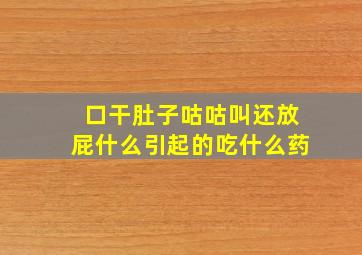 口干肚子咕咕叫还放屁什么引起的吃什么药